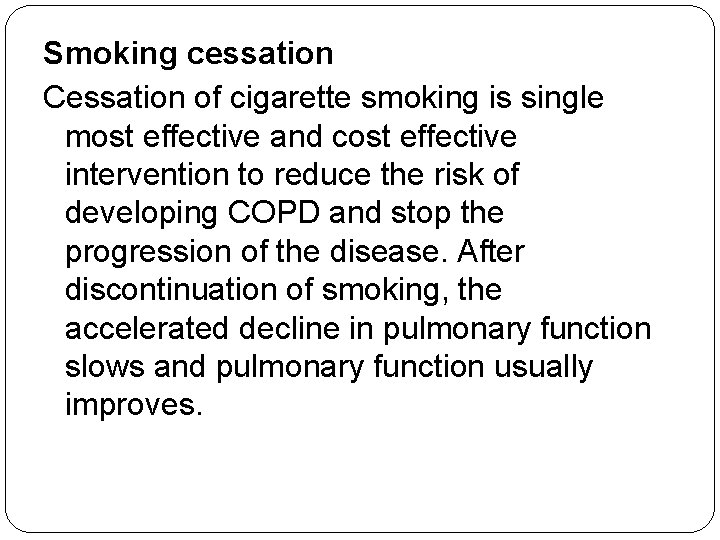 Smoking cessation

Cessation of cigarette smoking is single most effective and cost effective intervention to reduce the risk of developing COPD and stop the progression of the disease. After discontinuation of smoking, the accelerated decline in pulmonary function slows and pulmonary function usually improves.